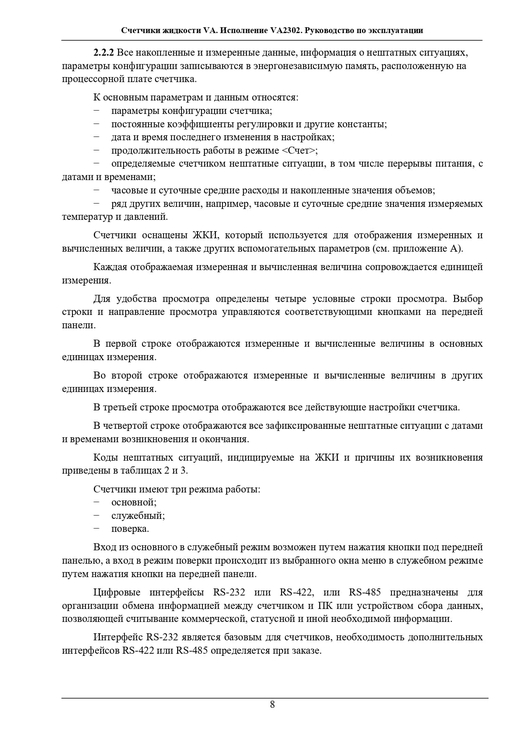 Счетчики жидкости VA. Исполнение VA2302. Руководство по эксплуатации

2.2.2 Все накопленные и измеренные данные, информация о нештатных ситуациях, параметры конфигурации записываются в энергонезависимую память, расположенную на процессорной плате счетчика.

К основным параметрам и данным относятся:
− параметры конфигурации счетчика;
− постоянные коэффициенты регулировки и другие константы;
− дата и время последнего изменения в настройках;
− продолжительность работы в режиме <Счет>;
− определяемые счетчиком нештатные ситуации, в том числе перерывы питания, с датами и временами;
− часовые и суточные средние расходы и накопленные значения объемов;
− ряд других величин, например, часовые и суточные средние значения измеряемых температур и давлений.

Счетчики оснащены ЖКИ, который используется для отображения измеренных и вычисленных величин, а также других вспомогательных параметров (см. приложение А).

Каждая отображаемая измеренная и вычисленная величина сопровождается единицей измерения.

Для удобства просмотра определены четыре условные строки просмотра. Выбор строки и направление просмотра управляются соответствующими кнопками на передней панели.

В первой строке отображаются измеренные и вычисленные величины в основных единицах измерения.

Во второй строке отображаются измеренные и вычисленные величины в других единицах измерения.

В третьей строке просмотра отображаются все действующие настройки счетчика.

В четвертой строке отображаются все зафиксированные нештатные ситуации с датами и временами возникновения и окончания.

Коды нештатных ситуаций, индицируемые на ЖКИ и причины их возникновения приведены в таблицах 2 и 3.

Счетчики имеют три режима работы:
− основной;
− служебный;
− поверка.

Вход из основного в служебный режим возможен путем нажатия кнопки под передней панелью, а вход в режим поверки происходит из выбранного окна меню в служебном режиме путем нажатия кнопки на передней панели.

Цифровые интерфейсы RS-232 или RS-422, или RS-485 предназначены для организации обмена информацией между счетчиком и ПК или устройством сбора данных, позволяющей считывание коммерческой, статусной и иной необходимой информации.

Интерфейс RS-232 является базовым для счетчиков, необходимость дополнительных интерфейсов RS-422 или RS-485 определяется при заказе.

8